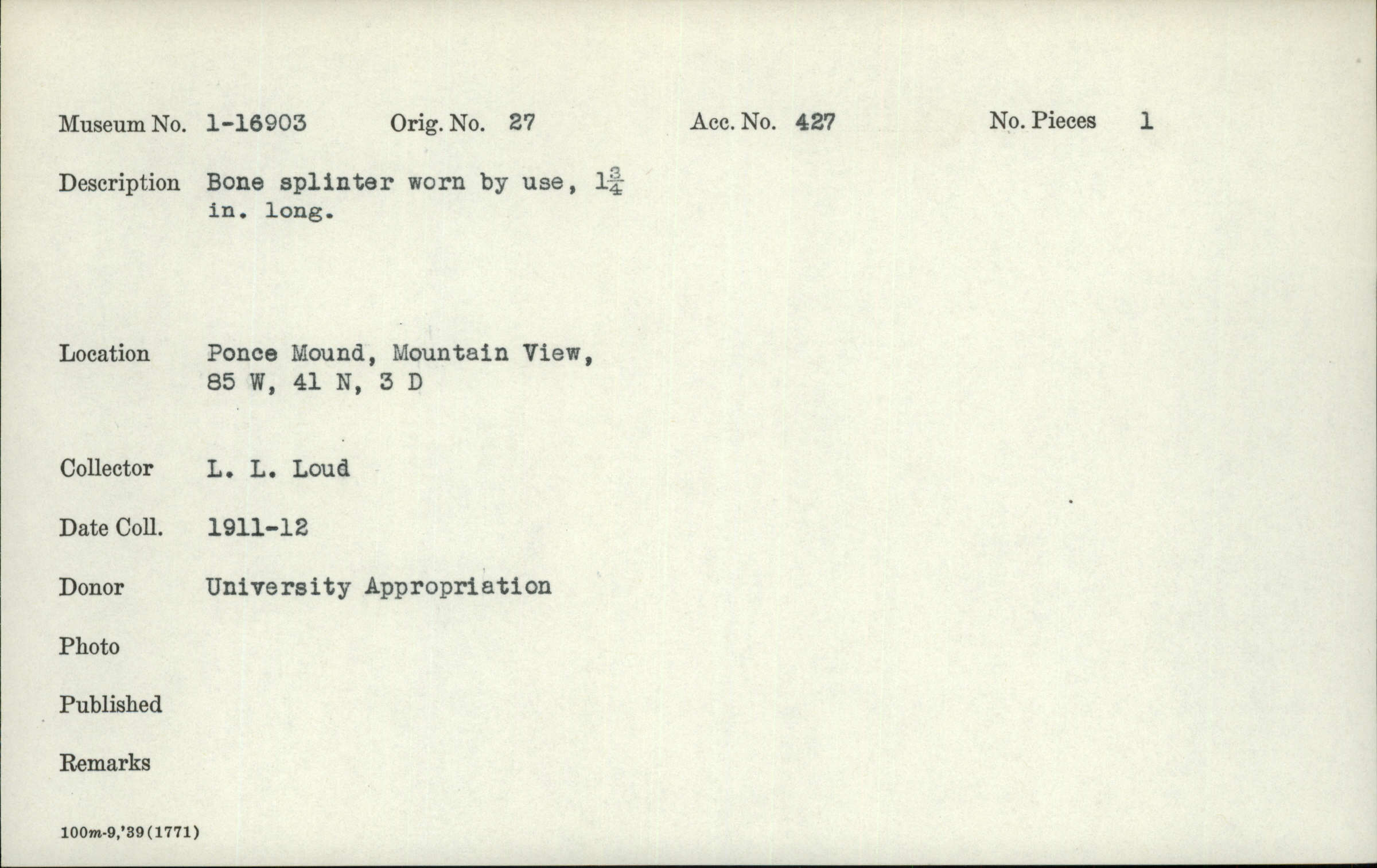 Museum No. 1-16903 Orig. No. 27 Acc. No. 427 No. Pieces 1

Description Bone splinter worn by use, $1\frac{3}{4}$ in. long.

Location Ponce Mound, Mountain View, 85 W, 41 N, 3 D

Collector L. L. Loud

Date Coll. 1911-12

Donor University Appropriation

Photo

Published

Remarks

100m-9,'39(1771)